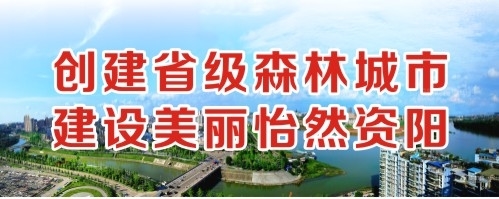 创建省级森林城市
建设美丽怡然资阳